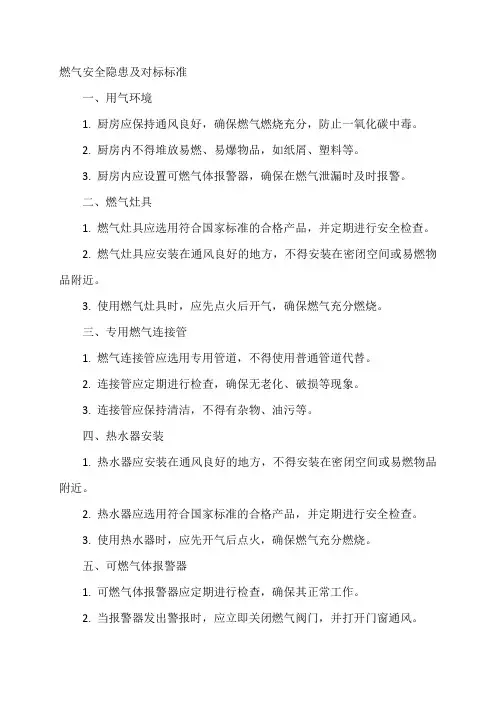 燃气安全隐患及对标标准

一、用气环境

1. 厨房应保持通风良好，确保燃气燃烧充分，防止一氧化碳中毒。

2. 厨房内不得堆放易燃、易爆物品，如纸屑、塑料等。

3. 厨房内应设置可燃气体报警器，确保在燃气泄漏时及时报警。

二、燃气灶具

1. 燃气灶具应选用符合国家标准的合格产品，并定期进行安全检查。

2. 燃气灶具应安装在通风良好的地方，不得安装在密闭空间或易燃物品附近。

3. 使用燃气灶具时，应先点火后开气，确保燃气充分燃烧。

三、专用燃气连接管

1. 燃气连接管应选用专用管道，不得使用普通管道代替。

2. 连接管应定期进行检查，确保无老化、破损等现象。

3. 连接管应保持清洁，不得有杂物、油污等。

四、热水器安装

1. 热水器应安装在通风良好的地方，不得安装在密闭空间或易燃物品附近。

2. 热水器应选用符合国家标准的合格产品，并定期进行安全检查。

3. 使用热水器时，应先开气后点火，确保燃气充分燃烧。

五、可燃气体报警器

1. 可燃气体报警器应定期进行检查，确保其正常工作。

2. 当报警器发出警报时，应立即关闭燃气阀门，并打开门窗通风。